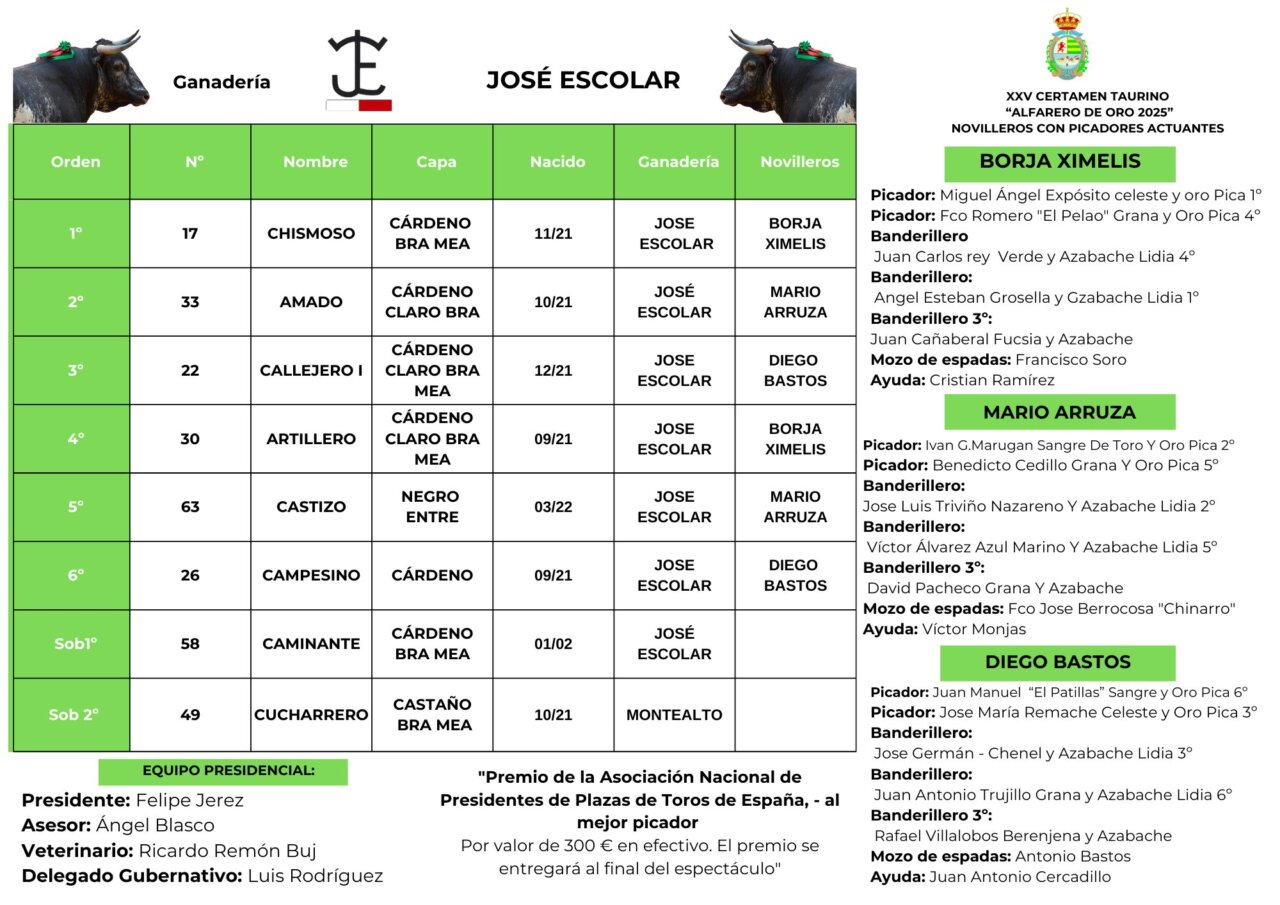 Ganadería

JOSÉ ESCOLAR

| Orden | Nº | Nombre | Capa | Nacido | Ganadería | Novilleros |
|---|---|---|---|---|---|---|
| 1º | 17 | CHISMOSO | CÁRDENO BRA MEA | 11/21 | JOSE ESCOLAR | BORJA XIMELIS |
| 2º | 33 | AMADO | CÁRDENO CLARO BRA | 10/21 | JOSÉ ESCOLAR | MARIO ARRUZA |
| 3º | 22 | CALLEJERO I | CÁRDENO CLARO BRA MEA | 12/21 | JOSE ESCOLAR | DIEGO BASTOS |
| 4º | 30 | ARTILLERO | CÁRDENO CLARO BRA MEA | 09/21 | JOSE ESCOLAR | BORJA XIMELIS |
| 5º | 63 | CASTIZO | NEGRO ENTRE | 03/22 | JOSE ESCOLAR | MARIO ARRUZA |
| 6º | 26 | CAMPESINO | CÁRDENO | 09/21 | JOSE ESCOLAR | DIEGO BASTOS |
| Sob1º | 58 | CAMINANTE | CÁRDENO BRA MEA | 01/02 | JOSÉ ESCOLAR | |
| Sob 2º | 49 | CUCHARRERO | CASTAÑO BRA MEA | 10/21 | MONTEALTO | |

EQUIPO PRESIDENCIAL:

Presidente: Felipe Jerez
Asesor: Ángel Blasco
Veterinario: Ricardo Remón Buj
Delegado Gubernativo: Luis Rodríguez

"Premio de la Asociación Nacional de Presidentes de Plazas de Toros de España, - al mejor picador
Por valor de 300 € en efectivo. El premio se entregará al final del espectáculo"

XXV CERTAMEN TAURINO
"ALFARERO DE ORO 2025"
NOVILLEROS CON PICADORES ACTUANTES

BORJA XIMELIS

Picador: Miguel Ángel Expósito celeste y oro Pica 1º
Picador: Fco Romero "El Pelao" Grana y Oro Pica 4º
Banderillero
Juan Carlos rey Verde y Azabache Lidia 4º
Banderillero:
Angel Esteban Grosella y Gzabache Lidia 1º
Banderillero 3º:
Juan Cañaberal Fucsia y Azabache
Mozo de espadas: Francisco Soro
Ayuda: Cristian Ramírez

MARIO ARRUZA

Picador: Ivan G.Marugan Sangre De Toro Y Oro Pica 2º
Picador: Benedicto Cedillo Grana Y Oro Pica 5º
Banderillero:
Jose Luis Triviño Nazareno Y Azabache Lidia 2º
Banderillero:
Víctor Álvarez Azul Marino Y Azabache Lidia 5º
Banderillero 3º:
David Pacheco Grana Y Azabache
Mozo de espadas: Fco Jose Berrocosa "Chinarro"
Ayuda: Víctor Monjas

DIEGO BASTOS

Picador: Juan Manuel "El Patillas" Sangre y Oro Pica 6º
Picador: Jose María Remache Celeste y Oro Pica 3º
Banderillero:
Jose Germán - Chenel y Azabache Lidia 3º
Banderillero:
Juan Antonio Trujillo Grana y Azabache Lidia 6º
Banderillero 3º:
Rafael Villalobos Berenjena y Azabache
Mozo de espadas: Antonio Bastos
Ayuda: Juan Antonio Cercadillo